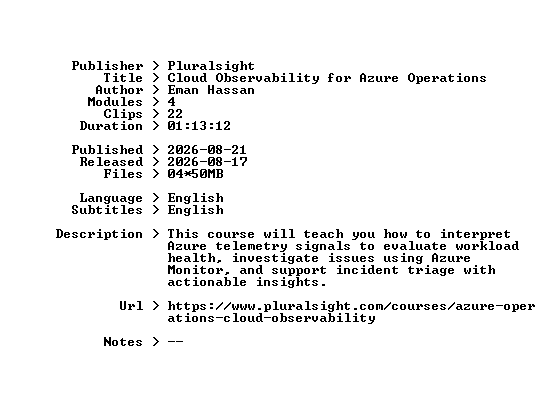 Publisher > Pluralsight
Title > Cloud Observability for Azure Operations
Author > Eman Hassan
Modules > 4
Clips > 22
Duration > 01:13:12

Published > 2026-08-21
Released > 2026-08-17
Files > 04*50MB

Language > English
Subtitles > English

Description > This course will teach you how to interpret Azure telemetry signals to evaluate workload health, investigate issues using Azure Monitor, and support incident triage with actionable insights.

Url > https://www.pluralsight.com/courses/azure-operations-cloud-observability

Notes > --